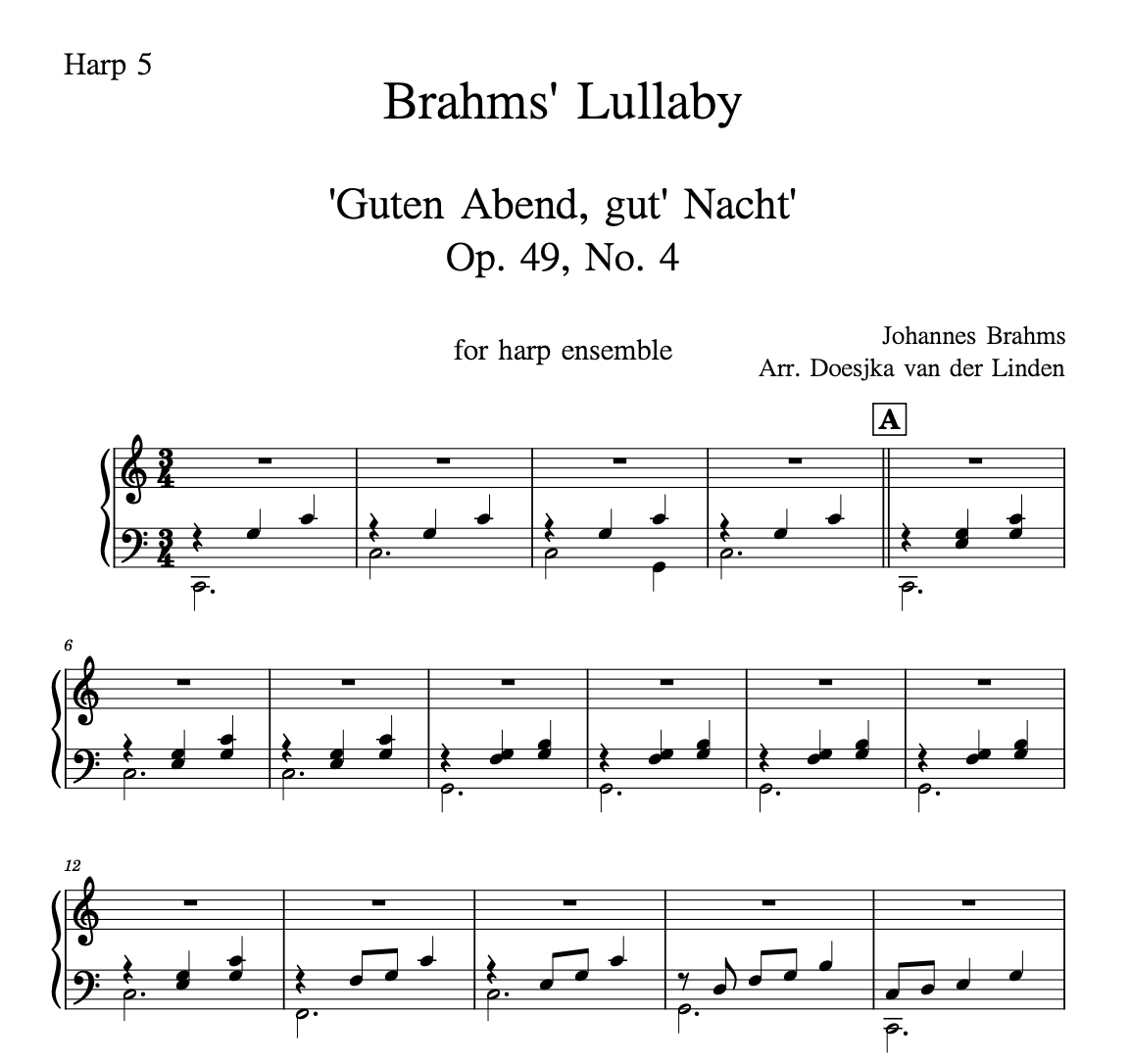 Harp 5

Brahms' Lullaby

'Guten Abend, gut' Nacht'
Op. 49, No. 4

for harp ensemble

Johannes Brahms
Arr. Doesjka van der Linden

A

6

12